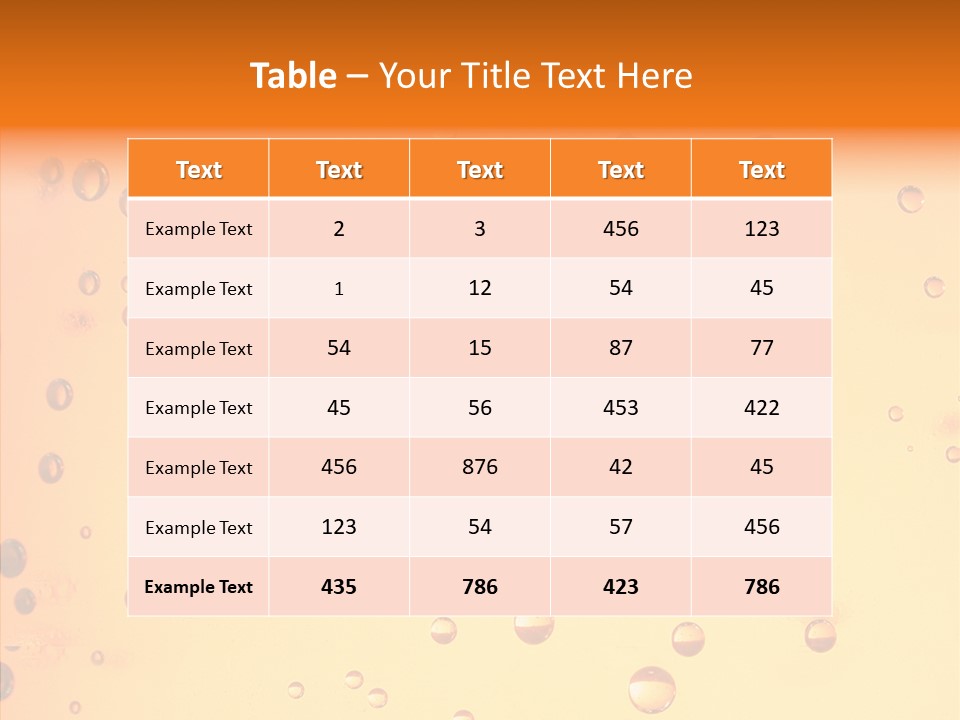 Table – Your Title Text Here

| Text | Text | Text | Text | Text |
|---|---|---|---|---|
| Example Text | 2 | 3 | 456 | 123 |
| Example Text | 1 | 12 | 54 | 45 |
| Example Text | 54 | 15 | 87 | 77 |
| Example Text | 45 | 56 | 453 | 422 |
| Example Text | 456 | 876 | 42 | 45 |
| Example Text | 123 | 54 | 57 | 456 |
| Example Text | 435 | 786 | 423 | 786 |